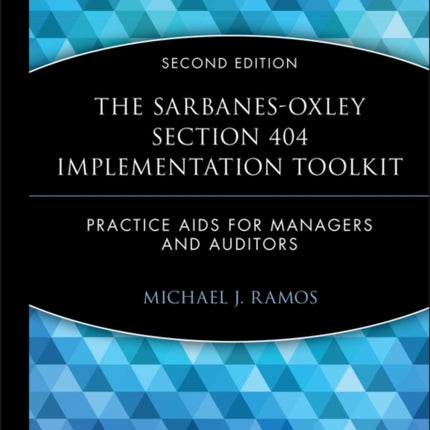 SECOND EDITION

THE SARBANES-OXLEY SECTION 404 IMPLEMENTATION TOOLKIT

PRACTICE AIDS FOR MANAGERS AND AUDITORS

MICHAEL J. RAMOS